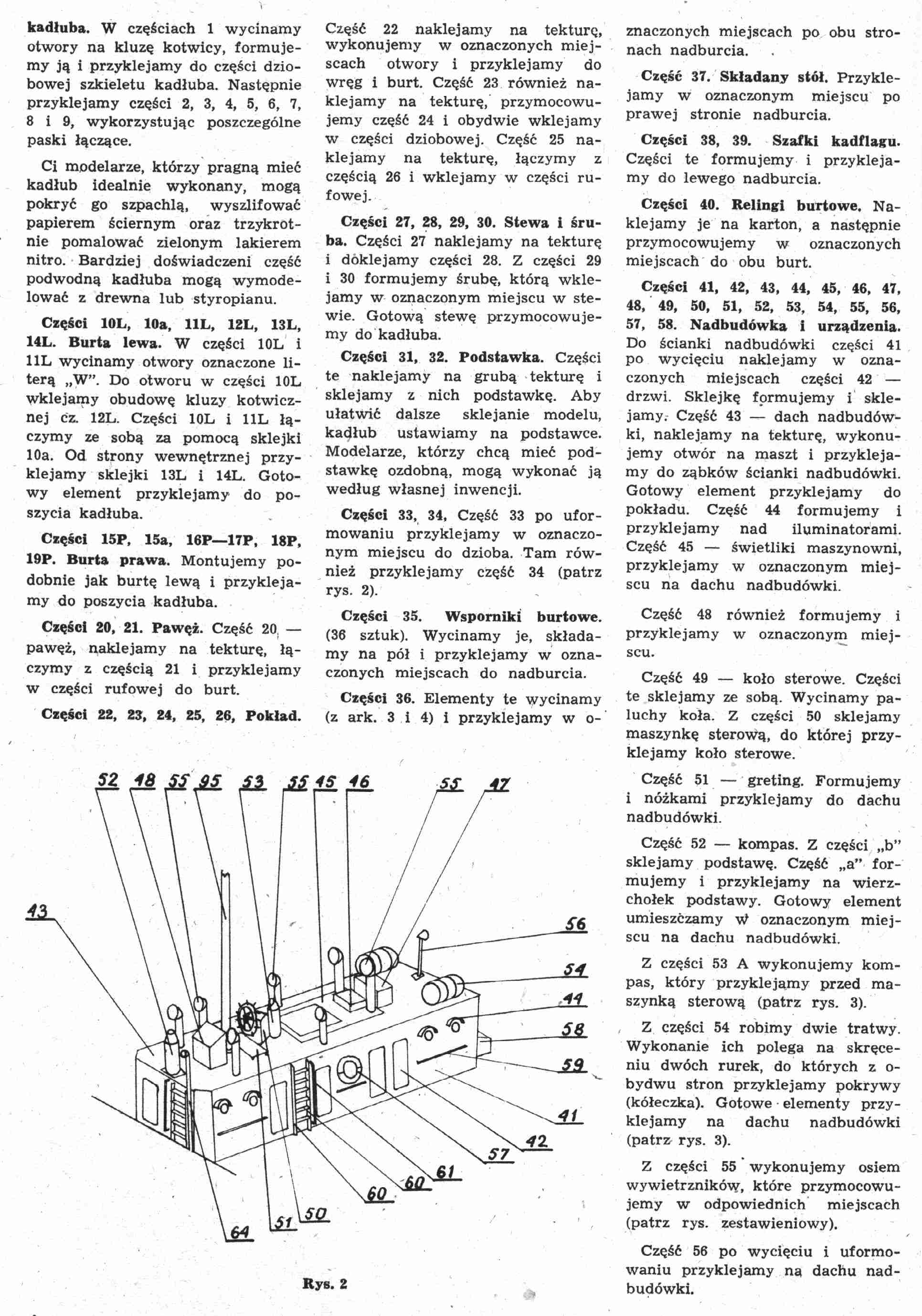 kadłuba. W częściach 1 wycinamy otwory na kluzę kotwicy, formujemy ją i przyklejamy do części dziobowej szkieletu kadłuba. Następnie przyklejamy części 2, 3, 4, 5, 6, 7, 8 i 9, wykorzystując poszczególne paski łączące.

Ci modelarze, którzy pragną mieć kadłub idealnie wykonany, mogą pokryć go szpachlą, wyszlifować papierem ściernym oraz trzykrotnie pomalować zielonym lakierem nitro. Bardziej doświadczeni część podwodną kadłuba mogą wymodelować z drewna lub styropianu.

Części 10L, 10a, 11L, 12L, 13L, 14L. Burta lewa. W części 10L i 11L wycinamy otwory oznaczone literą „W". Do otworu w części 10L wklejamy obudowę kluzy kotwicznej cz. 12L. Części 10L i 11L łączymy ze sobą za pomocą sklejki 10a. Od strony wewnętrznej przyklejamy sklejki 13L i 14L. Gotowy element przyklejamy do poszycia kadłuba.

Części 15P, 15a, 16P—17P, 18P, 19P. Burta prawa. Montujemy podobnie jak burtę lewą i przyklejamy do poszycia kadłuba.

Części 20, 21. Pawęż. Część 20 — pawęż, naklejamy na tekturę, łączymy z częścią 21 i przyklejamy w części rufowej do burt.

Części 22, 23, 24, 25, 26, Pokład. Część 22 naklejamy na tekturę, wykonujemy w oznaczonych miejscach otwory i przyklejamy do wręg i burt. Część 23 również naklejamy na tekturę, przymocowujemy część 24 i obydwie wklejamy w części dziobowej. Część 25 naklejamy na tekturę, łączymy z częścią 26 i wklejamy w części rufowej.

Części 27, 28, 29, 30. Stewa i śruba. Części 27 naklejamy na tekturę i doklejamy części 28. Z części 29 i 30 formujemy śrubę, którą wklejamy w oznaczonym miejscu w stewie. Gotową stewę przymocowujemy do kadłuba.

Części 31, 32. Podstawka. Części te naklejamy na grubą tekturę i sklejamy z nich podstawkę. Aby ułatwić dalsze sklejanie modelu, kadłub ustawiamy na podstawce. Modelarze, którzy chcą mieć podstawkę ozdobną, mogą wykonać ją według własnej inwencji.

Części 33, 34, Część 33 po uformowaniu przyklejamy w oznaczonym miejscu do dzioba. Tam również przyklejamy część 34 (patrz rys. 2).

Części 35. Wsporniki burtowe. (36 sztuk). Wycinamy je, składamy na pół i przyklejamy w oznaczonych miejscach do nadburcia.

Części 36. Elementy te wycinamy (z ark. 3 i 4) i przyklejamy w oznaczonych miejscach po obu stronach nadburcia.

Część 37. Składany stół. Przyklejamy w oznaczonym miejscu po prawej stronie nadburcia.

Części 38, 39. Szafki kadflagu. Części te formujemy i przyklejamy do lewego nadburcia.

Części 40. Relingi burtowe. Naklejamy je na karton, a następnie przymocowujemy w oznaczonych miejscach do obu burt.

Części 41, 42, 43, 44, 45, 46, 47, 48, 49, 50, 51, 52, 53, 54, 55, 56, 57, 58. Nadbudówka i urządzenia. Do ścianki nadbudówki części 41 po wycięciu naklejamy w oznaczonych miejscach części 42 — drzwi. Sklejkę formujemy i sklejamy. Część 43 — dach nadbudówki, naklejamy na tekturę, wykonujemy otwór na maszt i przyklejamy do ząbków ścianki nadbudówki. Gotowy element przyklejamy do pokładu. Część 44 formujemy i przyklejamy nad iluminatorami. Część 45 — świetliki maszynowni, przyklejamy w oznaczonym miejscu na dachu nadbudówki.

Część 48 również formujemy i przyklejamy w oznaczonym miejscu.

Część 49 — koło sterowe. Części te sklejamy ze sobą. Wycinamy paluchy koła. Z części 50 sklejamy maszynkę sterową, do której przyklejamy koło sterowe.

Część 51 — greting. Formujemy i nóżkami przyklejamy do dachu nadbudówki.

Część 52 — kompas. Z części „b" sklejamy podstawę. Część „a" formujemy i przyklejamy na wierzchołek podstawy. Gotowy element umieszczamy w oznaczonym miejscu na dachu nadbudówki.

Z części 53 A wykonujemy kompas, który przyklejamy przed maszynką sterową (patrz rys. 3).

Z części 54 robimy dwie tratwy. Wykonanie ich polega na skręceniu dwóch rurek, do których z obydwu stron przyklejamy pokrywy (kółeczka). Gotowe elementy przyklejamy na dachu nadbudówki (patrz rys. 3).

Z części 55 wykonujemy osiem wywietrzników, które przymocowujemy w odpowiednich miejscach (patrz rys. zestawieniowy).

Część 56 po wycięciu i uformowaniu przyklejamy na dachu nadbudówki.

52 48 55 95 53 55 45 46 55 47 43 56 54 44 58 59 41 42 57 61 60 60 50 51 64

Rys. 2